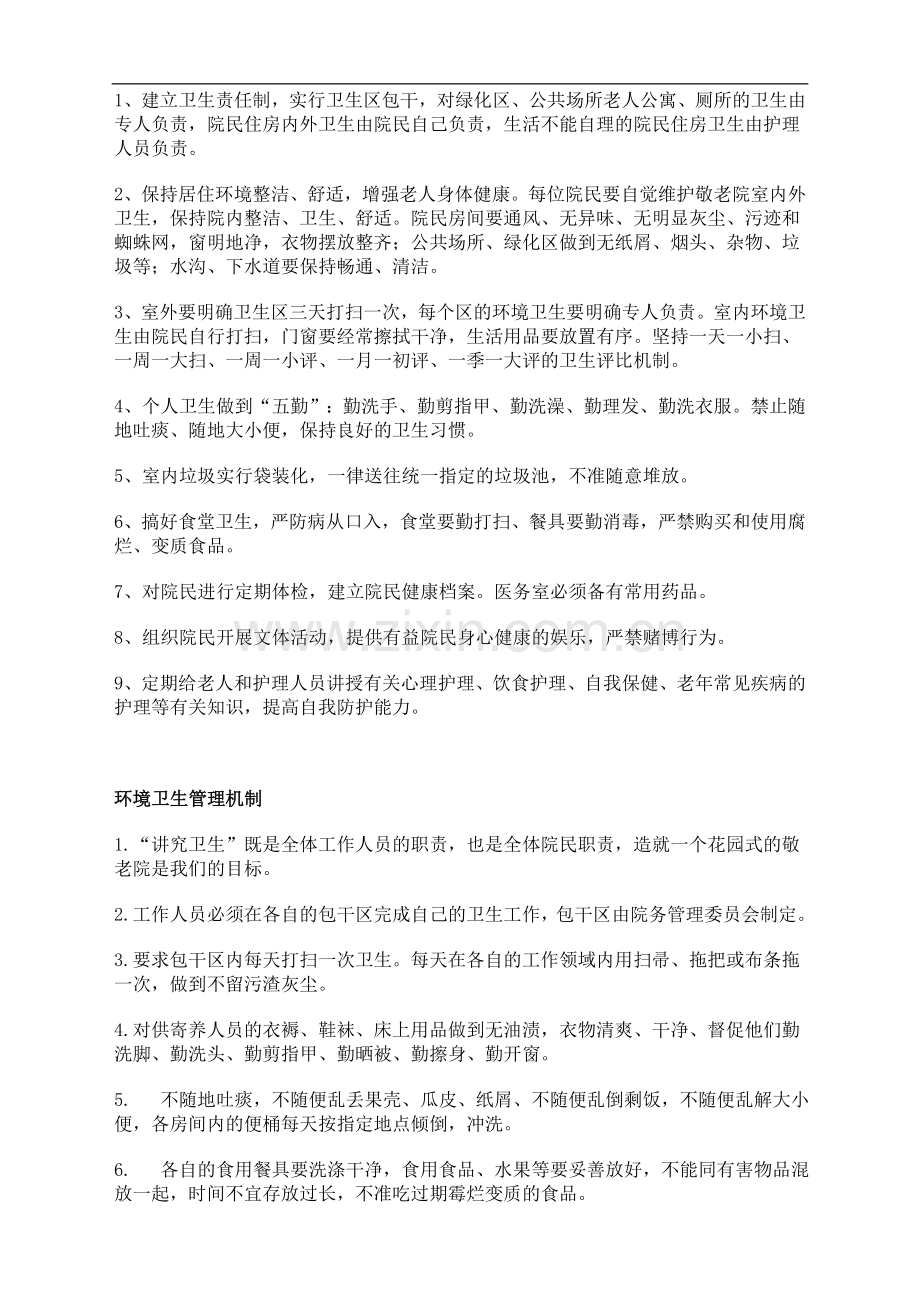 1、建立卫生责任制，实行卫生区包干，对绿化区、公共场所老人公寓、厕所的卫生由专人负责，院民住房内外卫生由院民自己负责，生活不能自理的院民住房卫生由护理人员负责。

2、保持居住环境整洁、舒适，增强老人身体健康。每位院民要自觉维护敬老院室内外卫生，保持院内整洁、卫生、舒适。院民房间要通风、无异味、无明显灰尘、污迹和蜘蛛网，窗明地净，衣物摆放整齐；公共场所、绿化区做到无纸屑、烟头、杂物、垃圾等；水沟、下水道要保持畅通、清洁。

3、室外要明确卫生区三天打扫一次，每个区的环境卫生要明确专人负责。室内环境卫生由院民自行打扫，门窗要经常擦拭干净，生活用品要放置有序。坚持一天一小扫、一周一大扫、一周一小评、一月一初评、一季一大评的卫生评比机制。

4、个人卫生做到“五勤”：勤洗手、勤剪指甲、勤洗澡、勤理发、勤洗衣服。禁止随地吐痰、随地大小便，保持良好的卫生习惯。

5、室内垃圾实行袋装化，一律送往统一指定的垃圾池，不准随意堆放。

6、搞好食堂卫生，严防病从口入，食堂要勤打扫、餐具要勤消毒，严禁购买和使用腐烂、变质食品。

7、对院民进行定期体检，建立院民健康档案。医务室必须备有常用药品。

8、组织院民开展文体活动，提供有益院民身心健康的娱乐，严禁赌博行为。

9、定期给老人和护理人员讲授有关心理护理、饮食护理、自我保健、老年常见疾病的护理等有关知识，提高自我防护能力。

环境卫生管理机制

1.“讲究卫生”既是全体工作人员的职责，也是全体院民职责，造就一个花园式的敬老院是我们的目标。

2.工作人员必须在各自的包干区完成自己的卫生工作，包干区由院务管理委员会制定。

3.要求包干区内每天打扫一次卫生。每天在各自的工作领域内用扫帚、拖把或布条拖一次，做到不留污渣灰尘。

4.对供寄养人员的衣褥、鞋袜、床上用品做到无油渍，衣物清爽、干净、督促他们勤洗脚、勤洗头、勤剪指甲、勤晒被、勤擦身、勤开窗。

5. 不随地吐痰，不随便乱丢果壳、瓜皮、纸屑、不随便乱倒剩饭，不随便乱解大小便，各房间内的便桶每天按指定地点倾倒，冲洗。

6. 各自的食用餐具要洗涤干净，食用食品、水果等要妥善放好，不能同有害物品混放一起，时间不宜存放过长，不准吃过期霉烂变质的食品。

www.zixin.com.cn